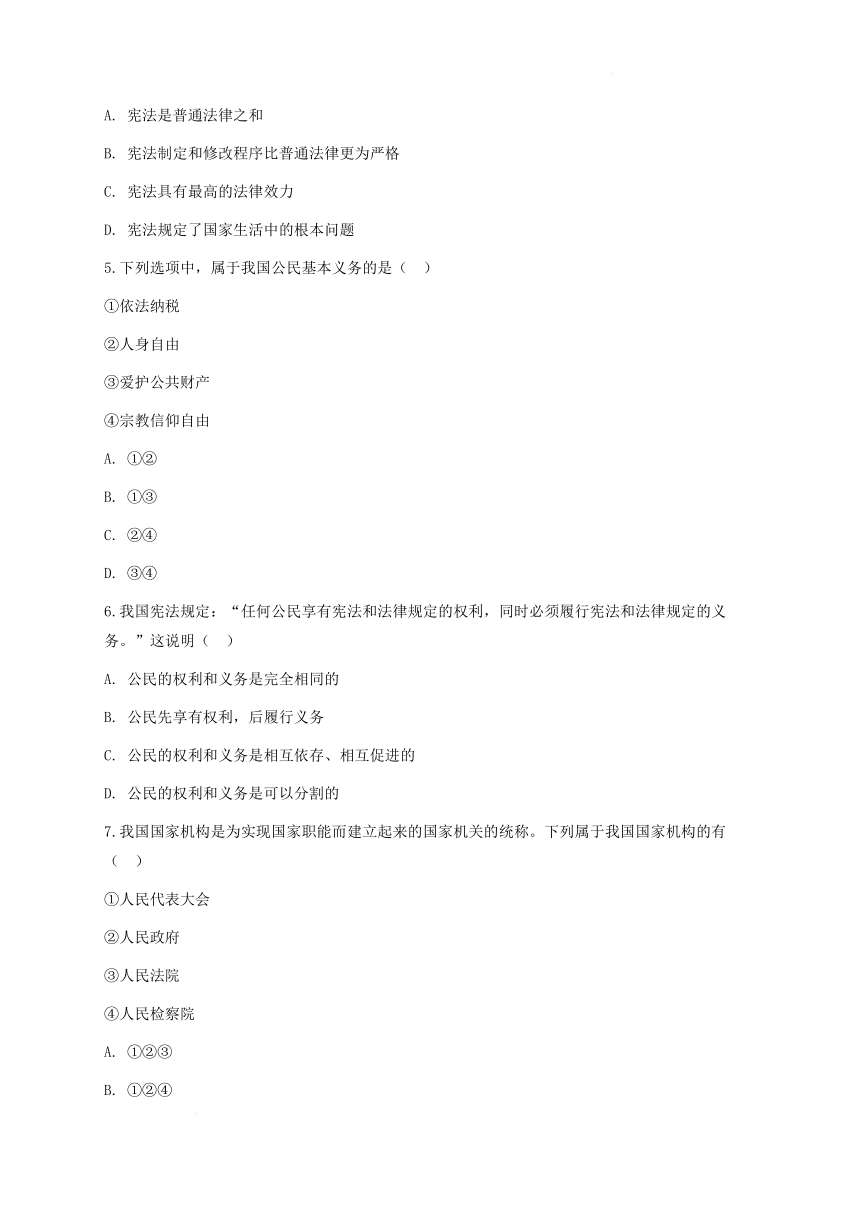 A. 宪法是普通法律之和

B. 宪法制定和修改程序比普通法律更为严格

C. 宪法具有最高的法律效力

D. 宪法规定了国家生活中的根本问题

5.下列选项中，属于我国公民基本义务的是（　）

①依法纳税

②人身自由

③爱护公共财产

④宗教信仰自由

A. ①②

B. ①③

C. ②④

D. ③④

6.我国宪法规定：“任何公民享有宪法和法律规定的权利，同时必须履行宪法和法律规定的义务。”这说明（　）

A. 公民的权利和义务是完全相同的

B. 公民先享有权利，后履行义务

C. 公民的权利和义务是相互依存、相互促进的

D. 公民的权利和义务是可以分割的

7.我国国家机构是为实现国家职能而建立起来的国家机关的统称。下列属于我国国家机构的有（　）

①人民代表大会

②人民政府

③人民法院

④人民检察院

A. ①②③

B. ①②④